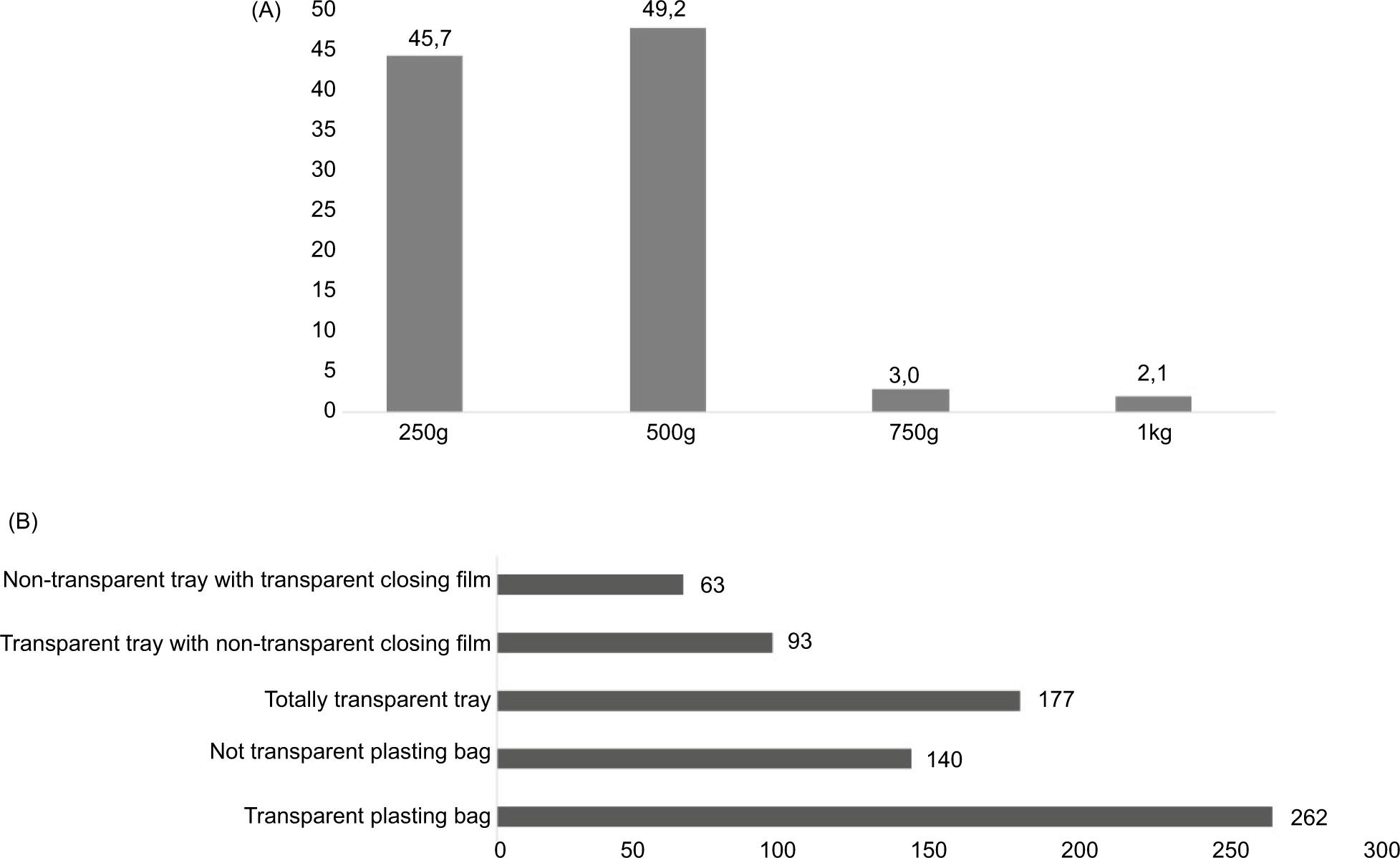 (A)

50
45
40
35
30
25
20
15
10
5
0

45,7
49,2
3,0
2,1

250g
500g
750g
1kg

(B)

Non-transparent tray with transparent closing film 63
Transparent tray with non-transparent closing film 93
Totally transparent tray 177
Not transparent plasting bag 140
Transparent plasting bag 262

0
50
100
150
200
250
300